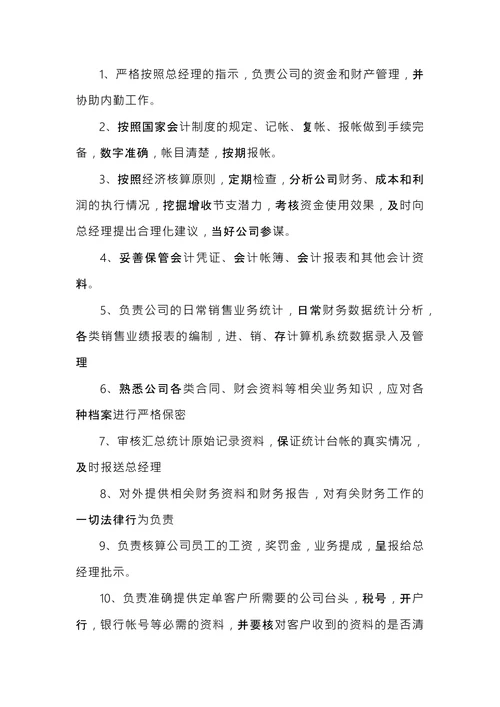 1、严格按照总经理的指示，负责公司的资金和财产管理，并协助内勤工作。

2、按照国家会计制度的规定、记帐、复帐、报帐做到手续完备，数字准确，帐目清楚，按期报帐。

3、按照经济核算原则，定期检查，分析公司财务、成本和利润的执行情况，挖掘增收节支潜力，考核资金使用效果，及时向总经理提出合理化建议，当好公司参谋。

4、妥善保管会计凭证、会计帐簿、会计报表和其他会计资料。

5、负责公司的日常销售业务统计，日常财务数据统计分析，各类销售业绩报表的编制，进、销、存计算机系统数据录入及管理

6、熟悉公司各类合同、财会资料等相关业务知识，应对各种档案进行严格保密

7、审核汇总统计原始记录资料，保证统计台帐的真实情况，及时报送总经理

8、对外提供相关财务资料和财务报告，对有关财务工作的一切法律行为负责

9、负责核算公司员工的工资，奖罚金，业务提成，呈报给总经理批示。

10、负责准确提供定单客户所需要的公司台头，税号，开户行，银行帐号等必需的资料，并要核对客户收到的资料的是否清